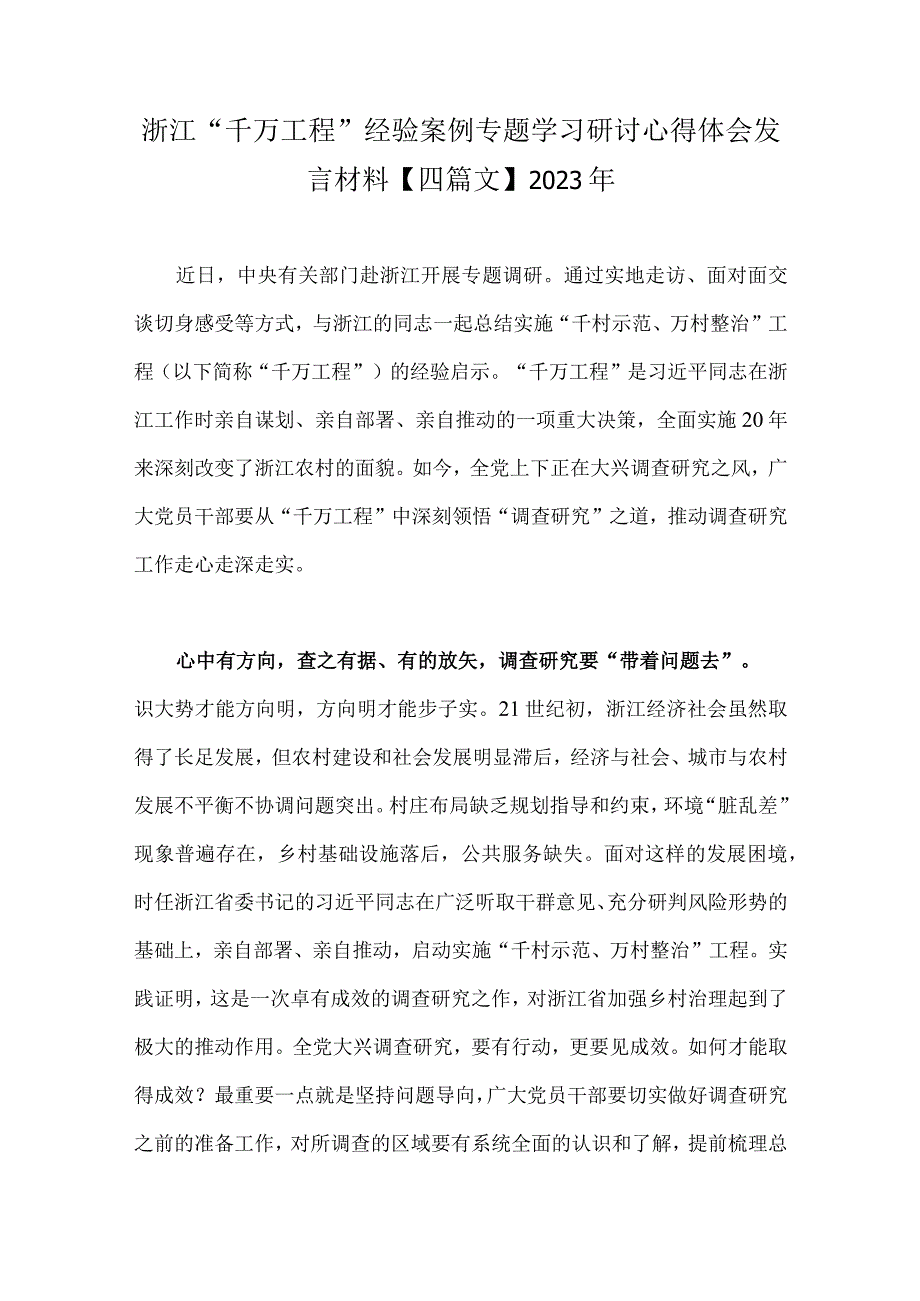 浙江“千万工程”经验案例专题学习研讨心得体会发言材料【四篇文】2023年

近日，中央有关部门赴浙江开展专题调研。通过实地走访、面对面交谈切身感受等方式，与浙江的同志一起总结实施“千村示范、万村整治”工程（以下简称“千万工程”）的经验启示。“千万工程”是习近平同志在浙江工作时亲自谋划、亲自部署、亲自推动的一项重大决策，全面实施20年来深刻改变了浙江农村的面貌。如今，全党上下正在大兴调查研究之风，广大党员干部要从“千万工程”中深刻领悟“调查研究”之道，推动调查研究工作走心走深走实。

心中有方向，查之有据、有的放矢，调查研究要“带着问题去”。识大势才能方向明，方向明才能步子实。21世纪初，浙江经济社会虽然取得了长足发展，但农村建设和社会发展明显滞后，经济与社会、城市与农村发展不平衡不协调问题突出。村庄布局缺乏规划指导和约束，环境“脏乱差”现象普遍存在，乡村基础设施落后，公共服务缺失。面对这样的发展困境，时任浙江省委书记的习近平同志在广泛听取干群意见、充分研判风险形势的基础上，亲自部署、亲自推动，启动实施“千村示范、万村整治”工程。实践证明，这是一次卓有成效的调查研究之作，对浙江省加强乡村治理起到了极大的推动作用。全党大兴调查研究，要有行动，更要见成效。如何才能取得成效？最重要一点就是坚持问题导向，广大党员干部要切实做好调查研究之前的准备工作，对所调查的区域要有系统全面的认识和了解，提前梳理总